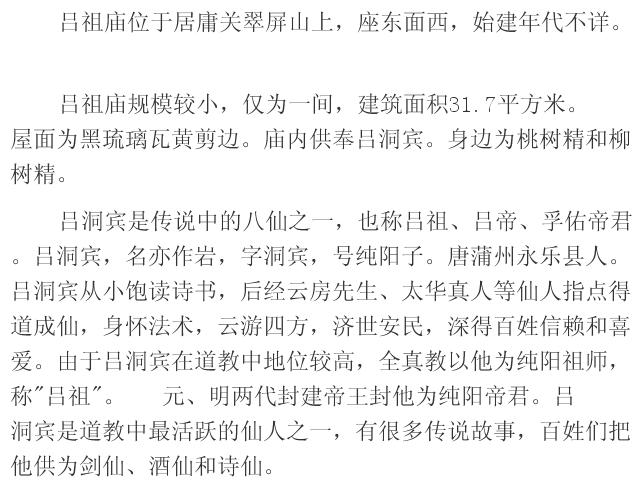 吕祖庙位于居庸关翠屏山上，座东面西，始建年代不详。

吕祖庙规模较小，仅为一间，建筑面积31.7平方米。屋面为黑琉璃瓦黄剪边。庙内供奉吕洞宾。身边为桃树精和柳树精。

吕洞宾是传说中的八仙之一，也称吕祖、吕帝、孚佑帝君。吕洞宾，名亦作岩，字洞宾，号纯阳子。唐蒲州永乐县人。吕洞宾从小饱读诗书，后经云房先生、太华真人等仙人指点得道成仙，身怀法术，云游四方，济世安民，深得百姓信赖和喜爱。由于吕洞宾在道教中地位较高，全真教以他为纯阳祖师，称“吕祖”。 元、明两代封建帝王封他为纯阳帝君。吕洞宾是道教中最活跃的仙人之一，有很多传说故事，百姓们把他供为剑仙、酒仙和诗仙。